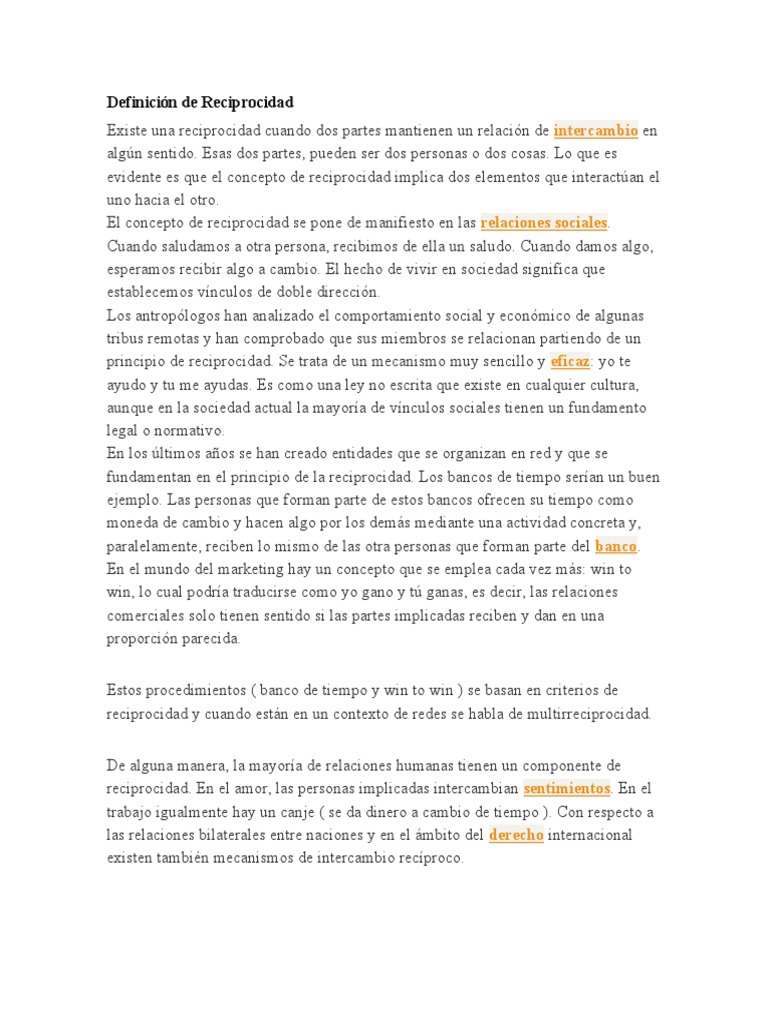 Definición de Reciprocidad

Existe una reciprocidad cuando dos partes mantienen un relación de intercambio en algún sentido. Esas dos partes, pueden ser dos personas o dos cosas. Lo que es evidente es que el concepto de reciprocidad implica dos elementos que interactúan el uno hacia el otro.
El concepto de reciprocidad se pone de manifiesto en las relaciones sociales. Cuando saludamos a otra persona, recibimos de ella un saludo. Cuando damos algo, esperamos recibir algo a cambio. El hecho de vivir en sociedad significa que establecemos vínculos de doble dirección.
Los antropólogos han analizado el comportamiento social y económico de algunas tribus remotas y han comprobado que sus miembros se relacionan partiendo de un principio de reciprocidad. Se trata de un mecanismo muy sencillo y eficaz: yo te ayudo y tu me ayudas. Es como una ley no escrita que existe en cualquier cultura, aunque en la sociedad actual la mayoría de vínculos sociales tienen un fundamento legal o normativo.
En los últimos años se han creado entidades que se organizan en red y que se fundamentan en el principio de la reciprocidad. Los bancos de tiempo serían un buen ejemplo. Las personas que forman parte de estos bancos ofrecen su tiempo como moneda de cambio y hacen algo por los demás mediante una actividad concreta y, paralelamente, reciben lo mismo de las otra personas que forman parte del banco.
En el mundo del marketing hay un concepto que se emplea cada vez más: win to win, lo cual podría traducirse como yo gano y tú ganas, es decir, las relaciones comerciales solo tienen sentido si las partes implicadas reciben y dan en una proporción parecida.

Estos procedimientos ( banco de tiempo y win to win ) se basan en criterios de reciprocidad y cuando están en un contexto de redes se habla de multirreciprocidad.

De alguna manera, la mayoría de relaciones humanas tienen un componente de reciprocidad. En el amor, las personas implicadas intercambian sentimientos. En el trabajo igualmente hay un canje ( se da dinero a cambio de tiempo ). Con respecto a las relaciones bilaterales entre naciones y en el ámbito del derecho internacional existen también mecanismos de intercambio recíproco.